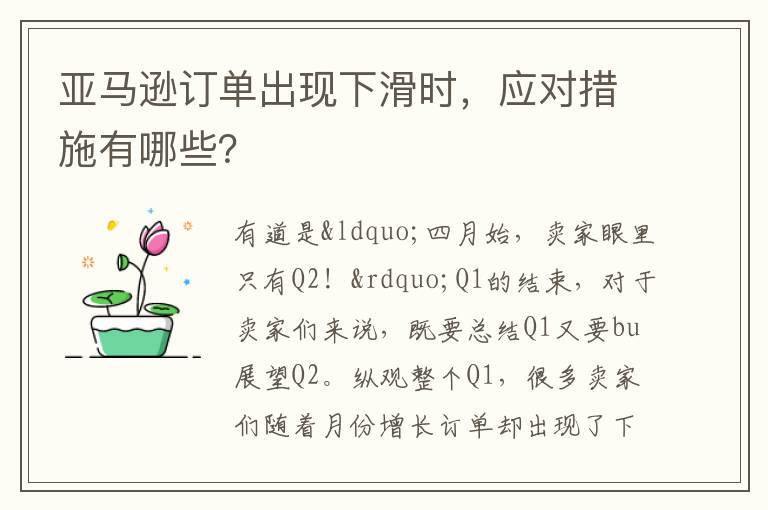 亚马逊订单出现下滑时，应对措施有哪些?

有道是&ldquo;四月始，卖家眼里只有Q2！&rdquo;Q1的结束，对于卖家们来说，既要总结Q1又要bu展望Q2。纵观整个Q1，很多卖家们随着月份增长订单却出现了下